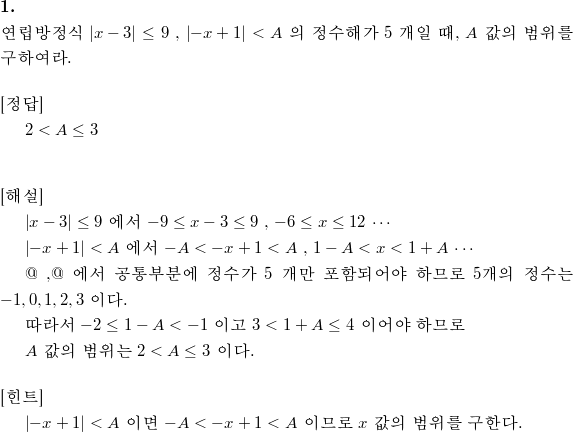 1.

연립방정식 $|x-3| \leq 9$ , $|-x+1| < A$ 의 정수해가 5 개일 때, $A$ 값의 범위를 구하여라.

[정답]

$2 < A \leq 3$

[해설]

$|x-3| \leq 9$ 에서 $-9 \leq x-3 \leq 9$ , $-6 \leq x \leq 12$ $\cdots$

$|-x+1| < A$ 에서 $-A < -x+1 < A$ , $1-A < x < 1+A$ $\cdots$

@ ,@ 에서 공통부분에 정수가 5 개만 포함되어야 하므로 5개의 정수는 $-1, 0, 1, 2, 3$ 이다.

따라서 $-2 \leq 1-A < -1$ 이고 $3 < 1+A \leq 4$ 이어야 하므로

$A$ 값의 범위는 $2 < A \leq 3$ 이다.

[힌트]

$|-x+1| < A$ 이면 $-A < -x+1 < A$ 이므로 $x$ 값의 범위를 구한다.